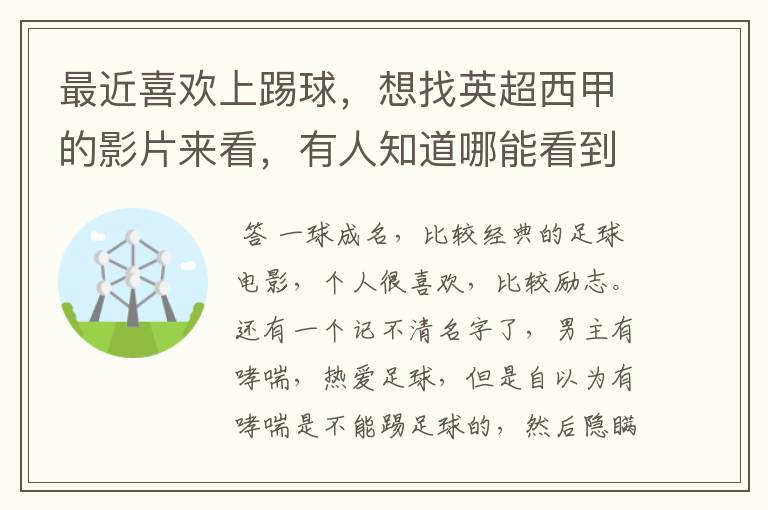 最近喜欢上踢球，想找英超西甲的影片来看，有人知道哪能看到

答 一球成名，比较经典的足球电影，个人很喜欢，比较励志。还有一个记不清名字了，男主有哮喘，热爱足球，但是自以为有哮喘是不能踢足球的，然后隐瞒